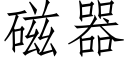 磁器